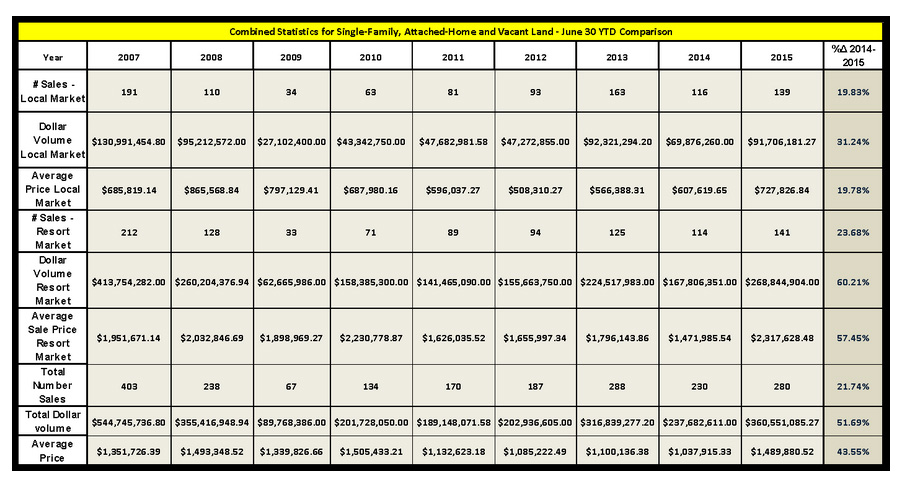 Combined Statistics for Single-Family, Attached-Home and Vacant Land - June 30 YTD Comparison

| Year | 2007 | 2008 | 2009 | 2010 | 2011 | 2012 | 2013 | 2014 | 2015 | %Δ 2014-2015 |
|---|---|---|---|---|---|---|---|---|---|---|
| # Sales - Local Market | 191 | 110 | 34 | 63 | 81 | 93 | 163 | 116 | 139 | 19.83% |
| Dollar Volume Local Market | \$130,991,454.80 | \$95,212,572.00 | \$27,102,400.00 | \$43,342,750.00 | \$47,682,981.58 | \$47,272,855.00 | \$92,321,294.20 | \$69,876,260.00 | \$91,706,181.27 | 31.24% |
| Average Price Local Market | \$685,819.14 | \$865,568.84 | \$797,129.41 | \$687,980.16 | \$596,037.27 | \$508,310.27 | \$566,388.31 | \$607,619.65 | \$727,826.84 | 19.78% |
| # Sales - Resort Market | 212 | 128 | 33 | 71 | 89 | 94 | 125 | 114 | 141 | 23.68% |
| Dollar Volume Resort Market | \$413,754,282.00 | \$260,204,376.94 | \$62,665,986.00 | \$158,385,300.00 | \$141,465,090.00 | \$155,663,750.00 | \$224,517,983.00 | \$167,806,351.00 | \$268,844,904.00 | 60.21% |
| Average Sale Price Resort Market | \$1,951,671.14 | \$2,032,846.69 | \$1,898,969.27 | \$2,230,778.87 | \$1,626,035.52 | \$1,655,997.34 | \$1,796,143.86 | \$1,471,985.54 | \$2,317,628.48 | 57.45% |
| Total Number Sales | 403 | 238 | 67 | 134 | 170 | 187 | 288 | 230 | 280 | 21.74% |
| Total Dollar volume | \$544,745,736.80 | \$355,416,948.94 | \$89,768,386.00 | \$201,728,050.00 | \$189,148,071.58 | \$202,936,605.00 | \$316,839,277.20 | \$237,682,611.00 | \$360,551,085.27 | 51.69% |
| Average Price | \$1,351,726.39 | \$1,493,348.52 | \$1,339,826.66 | \$1,505,433.21 | \$1,132,623.18 | \$1,085,222.49 | \$1,100,136.38 | \$1,037,915.33 | \$1,489,880.52 | 43.55% |